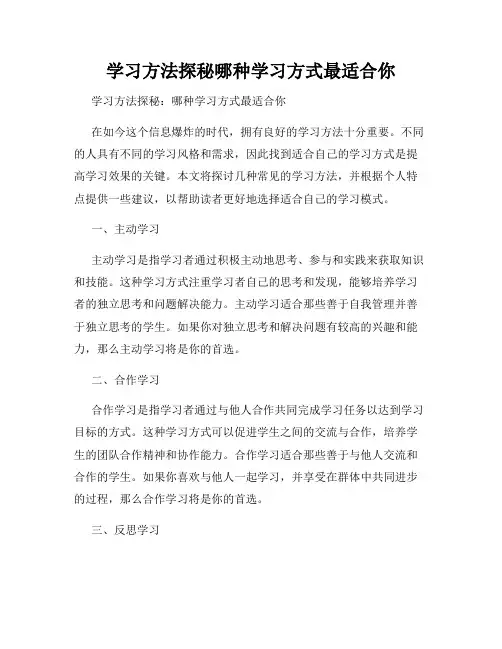 学习方法探秘哪种学习方式最适合你

学习方法探秘：哪种学习方式最适合你

在如今这个信息爆炸的时代，拥有良好的学习方法十分重要。不同的人具有不同的学习风格和需求，因此找到适合自己的学习方式是提高学习效果的关键。本文将探讨几种常见的学习方法，并根据个人特点提供一些建议，以帮助读者更好地选择适合自己的学习模式。

一、主动学习

主动学习是指学习者通过积极主动地思考、参与和实践来获取知识和技能。这种学习方式注重学习者自己的思考和发现，能够培养学习者的独立思考和问题解决能力。主动学习适合那些善于自我管理并善于独立思考的学生。如果你对独立思考和解决问题有较高的兴趣和能力，那么主动学习将是你的首选。

二、合作学习

合作学习是指学习者通过与他人合作共同完成学习任务以达到学习目标的方式。这种学习方式可以促进学生之间的交流与合作，培养学生的团队合作精神和协作能力。合作学习适合那些善于与他人交流和合作的学生。如果你喜欢与他人一起学习，并享受在群体中共同进步的过程，那么合作学习将是你的首选。

三、反思学习